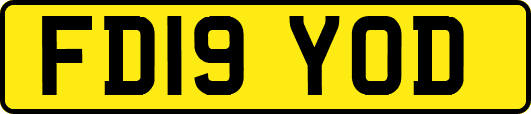 FD19 YOD